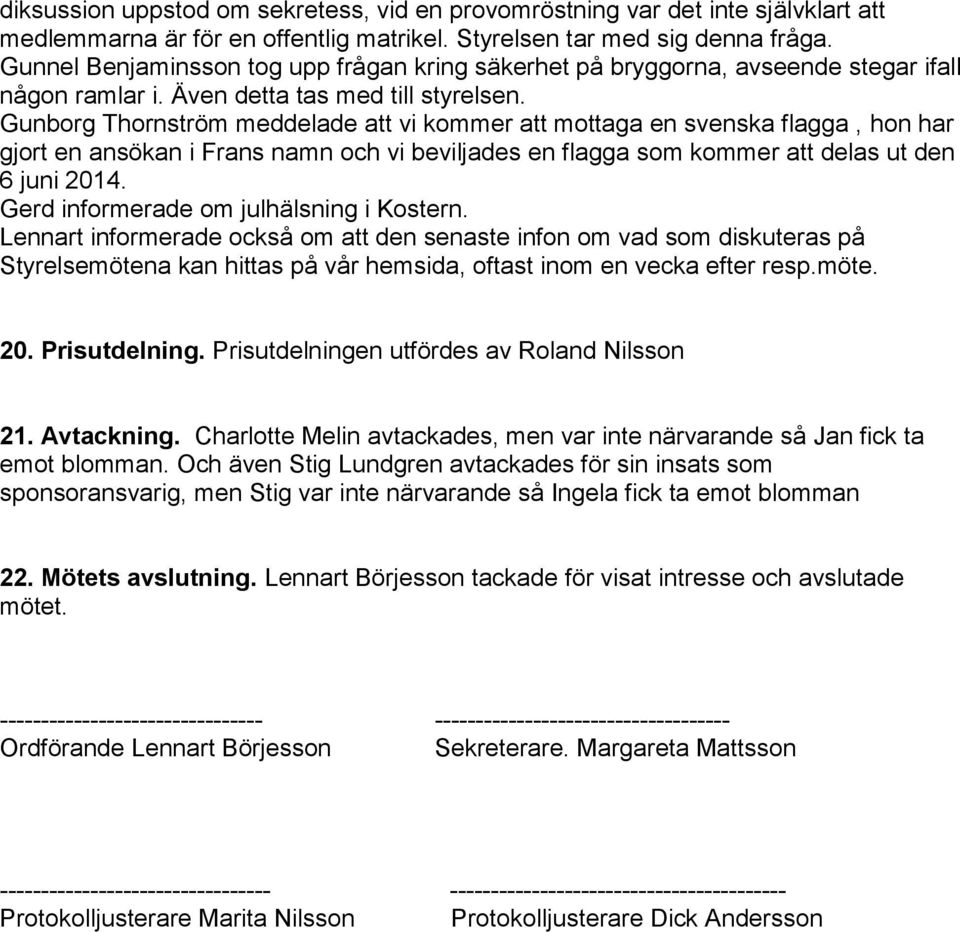 diksussion uppstod om sekretess, vid en provomröstning var det inte självklart att medlemmarna är för en offentlig matrikel. Styrelsen tar med sig denna fråga.
Gunnel Benjaminsson tog upp frågan kring säkerhet på bryggorna, avseende stegar ifall någon ramlar i. Även detta tas med till styrelsen.
Gunborg Thornström meddelade att vi kommer att mottaga en svenska flagga , hon har gjort en ansökan i Frans namn och vi beviljades en flagga som kommer att delas ut den 6 juni 2014.
Gerd informerade om julhälsning i Kostern.
Lennart informerade också om att den senaste infon om vad som diskuteras på Styrelsemötena kan hittas på vår hemsida, oftast inom en vecka efter resp.möte.

20. Prisutdelning. Prisutdelningen utfördes av Roland Nilsson

21. Avtackning. Charlotte Melin avtackades, men var inte närvarande så Jan fick ta emot blomman. Och även Stig Lundgren avtackades för sin insats som sponsoransvarig, men Stig var inte närvarande så Ingela fick ta emot blomman

22. Mötets avslutning. Lennart Börjesson tackade för visat intresse och avslutade mötet.

------------------------------
Ordförande Lennart Börjesson

----------------------------------
Sekreterare. Margareta Mattsson

-------------------------------
Protokolljusterare Marita Nilsson

---------------------------------------
Protokolljusterare Dick Andersson